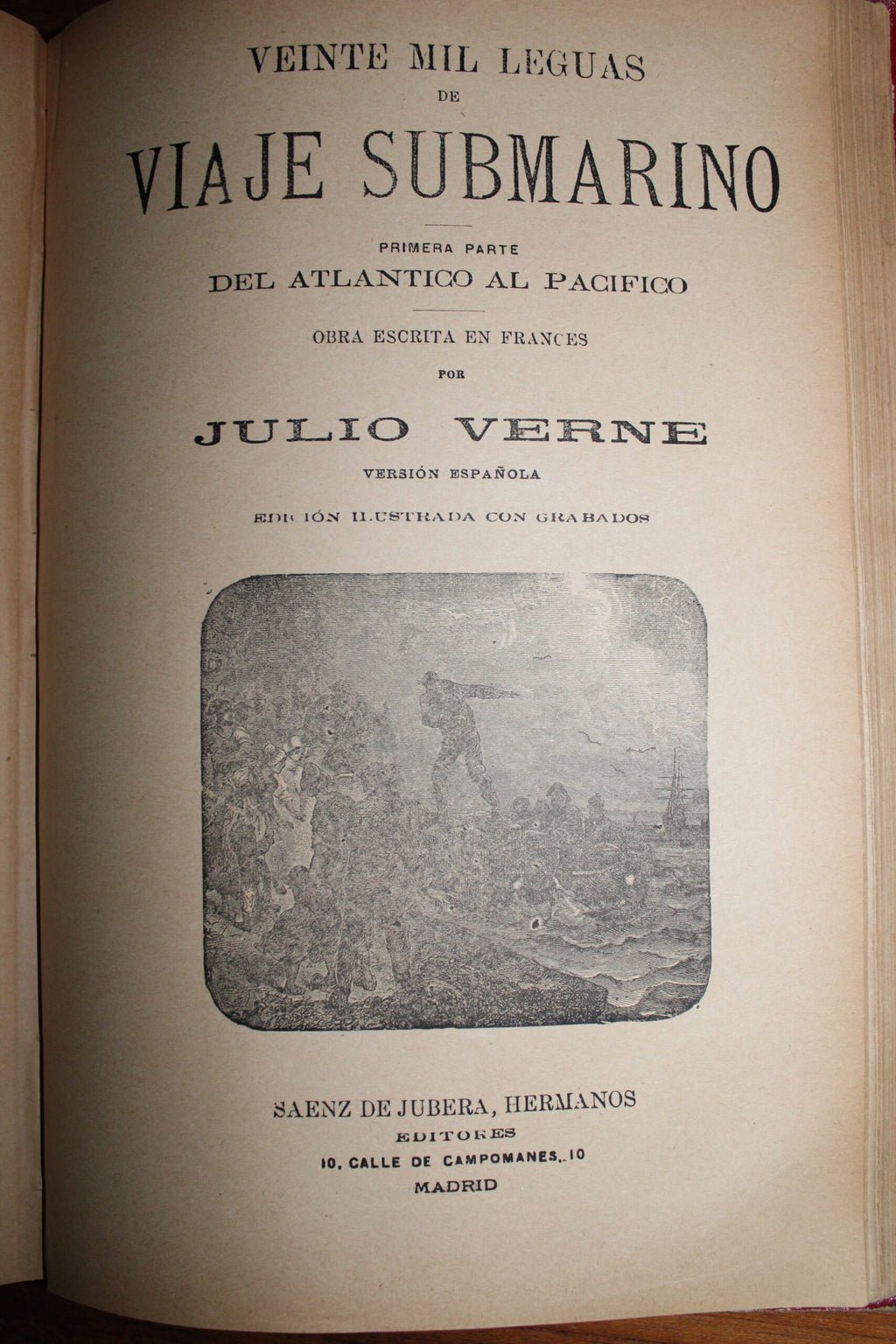 VEINTE MIL LEGUAS
DE
VIAJE SUBMARINO

PRIMERA PARTE
DEL ATLANTICO AL PACIFICO

OBRA ESCRITA EN FRANCES
POR
JULIO VERNE
VERSIÓN ESPAÑOLA
EDICIÓN ILUSTRADA CON GRABADOS

SAENZ DE JUBERA, HERMANOS
EDITORES
10, CALLE DE CAMPOMANES, 10
MADRID